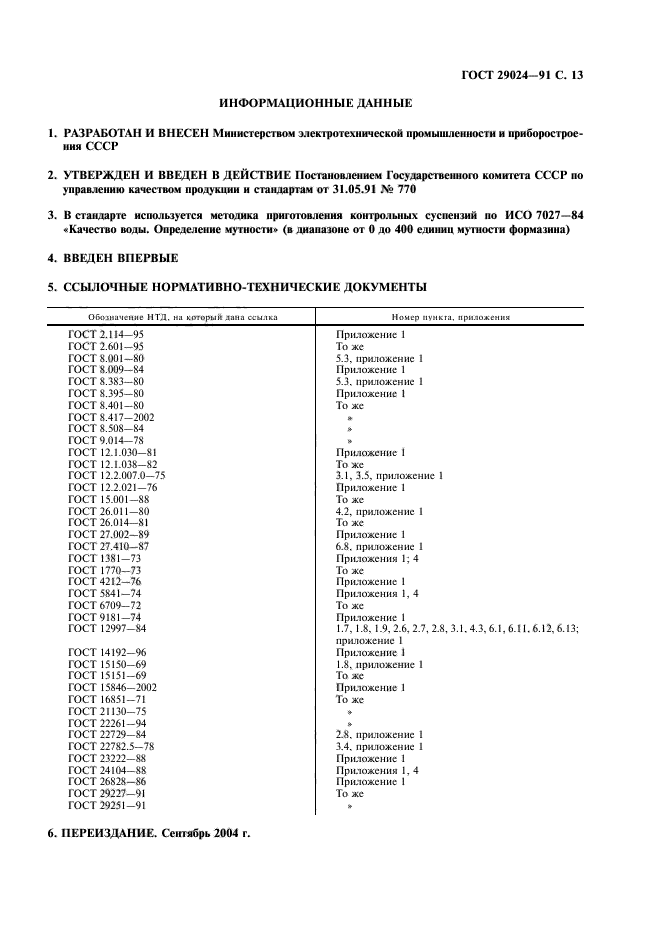 ГОСТ 29024—91 С. 13

ИНФОРМАЦИОННЫЕ ДАННЫЕ

1. РАЗРАБОТАН И ВНЕСЕН Министерством электротехнической промышленности и приборостроения СССР

2. УТВЕРЖДЕН И ВВЕДЕН В ДЕЙСТВИЕ Постановлением Государственного комитета СССР по управлению качеством продукции и стандартам от 31.05.91 № 770

3. В стандарте используется методика приготовления контрольных суспензий по ИСО 7027—84 «Качество воды. Определение мутности» (в диапазоне от 0 до 400 единиц мутности формазина)

4. ВВЕДЕН ВПЕРВЫЕ

5. ССЫЛОЧНЫЕ НОРМАТИВНО-ТЕХНИЧЕСКИЕ ДОКУМЕНТЫ

| Обозначение НТД, на который дана ссылка | Номер пункта, приложения |
|---|---|
| ГОСТ 2.114—95 | Приложение 1 |
| ГОСТ 2.601—95 | То же |
| ГОСТ 8.001—80 | 5.3, приложение 1 |
| ГОСТ 8.009—84 | Приложение 1 |
| ГОСТ 8.383—80 | 5.3, приложение 1 |
| ГОСТ 8.395—80 | Приложение 1 |
| ГОСТ 8.401—80 | То же |
| ГОСТ 8.417—2002 | » |
| ГОСТ 8.508—84 | » |
| ГОСТ 9.014—78 | » |
| ГОСТ 12.1.030—81 | Приложение 1 |
| ГОСТ 12.1.038—82 | То же |
| ГОСТ 12.2.007.0—75 | 3.1, 3.5, приложение 1 |
| ГОСТ 12.2.021—76 | Приложение 1 |
| ГОСТ 15.001—88 | То же |
| ГОСТ 26.011—80 | 4.2, приложение 1 |
| ГОСТ 26.014—81 | То же |
| ГОСТ 27.002—89 | Приложение 1 |
| ГОСТ 27.410—87 | 6.8, приложение 1 |
| ГОСТ 1381—73 | Приложения 1; 4 |
| ГОСТ 1770—73 | То же |
| ГОСТ 4212—76 | Приложение 1 |
| ГОСТ 5841—74 | Приложения 1, 4 |
| ГОСТ 6709—72 | То же |
| ГОСТ 9181—74 | Приложение 1 |
| ГОСТ 12997—84 | 1.7, 1.8, 1.9, 2.6, 2.7, 2.8, 3.1, 4.3, 6.1, 6.11, 6.12, 6.13; приложение 1 |
| ГОСТ 14192—96 | Приложение 1 |
| ГОСТ 15150—69 | 1.8, приложение 1 |
| ГОСТ 15151—69 | То же |
| ГОСТ 15846—2002 | Приложение 1 |
| ГОСТ 16851—71 | То же |
| ГОСТ 21130—75 | » |
| ГОСТ 22261—94 | » |
| ГОСТ 22729—84 | 2.8, приложение 1 |
| ГОСТ 22782.5—78 | 3.4, приложение 1 |
| ГОСТ 23222—88 | Приложение 1 |
| ГОСТ 24104—88 | Приложения 1, 4 |
| ГОСТ 26828—86 | Приложение 1 |
| ГОСТ 29227—91 | То же |
| ГОСТ 29251—91 | » |

6. ПЕРЕИЗДАНИЕ. Сентябрь 2004 г.